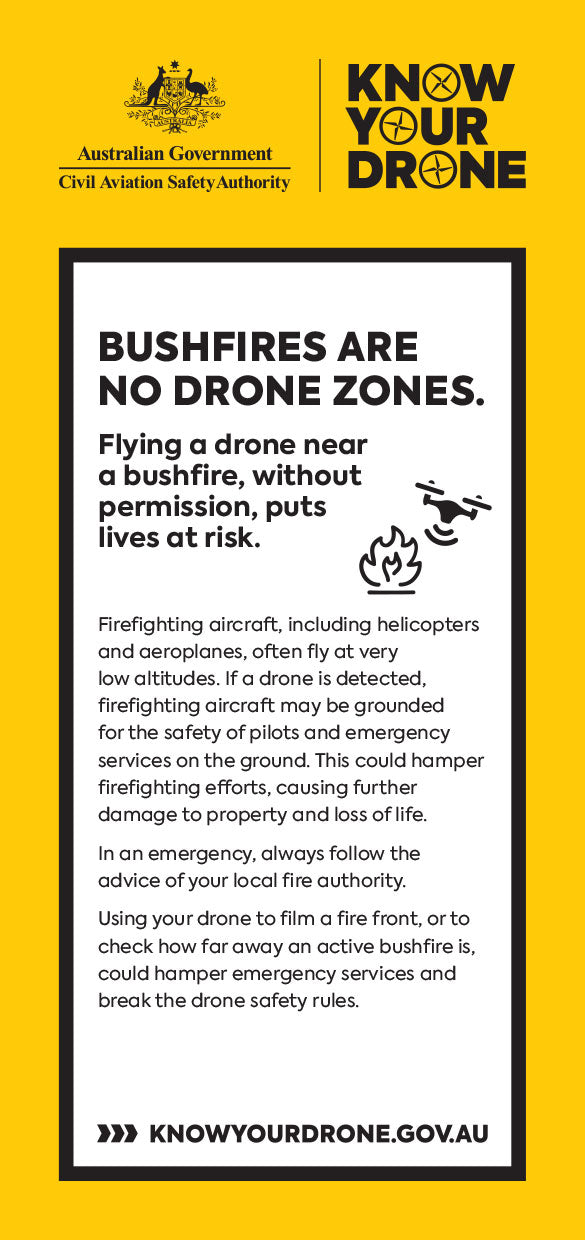 Australian Government
Civil Aviation Safety Authority

KNOW YOUR DRONE

BUSHFIRES ARE NO DRONE ZONES.

Flying a drone near a bushfire, without permission, puts lives at risk.

Firefighting aircraft, including helicopters and aeroplanes, often fly at very low altitudes. If a drone is detected, firefighting aircraft may be grounded for the safety of pilots and emergency services on the ground. This could hamper firefighting efforts, causing further damage to property and loss of life.

In an emergency, always follow the advice of your local fire authority.

Using your drone to film a fire front, or to check how far away an active bushfire is, could hamper emergency services and break the drone safety rules.

KNOWYOURDRONE.GOV.AU